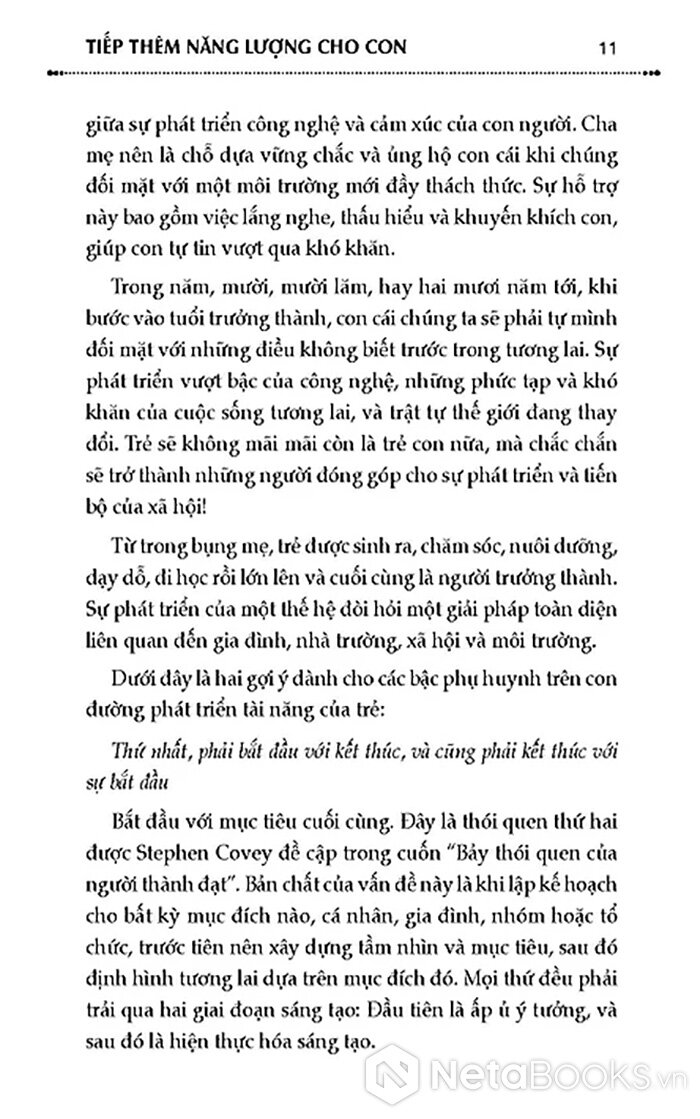 TIẾP THÊM NĂNG LƯỢNG CHO CON 11

giữa sự phát triển công nghệ và cảm xúc của con người. Cha mẹ nên là chỗ dựa vững chắc và ủng hộ con cái khi chúng đối mặt với một môi trường mới đầy thách thức. Sự hỗ trợ này bao gồm việc lắng nghe, thấu hiểu và khuyến khích con, giúp con tự tin vượt qua khó khăn.

Trong năm, mười, mười lăm, hay hai mươi năm tới, khi bước vào tuổi trưởng thành, con cái chúng ta sẽ phải tự mình đối mặt với những điều không biết trước trong tương lai. Sự phát triển vượt bậc của công nghệ, những phức tạp và khó khăn của cuộc sống tương lai, và trật tự thế giới đang thay đổi. Trẻ sẽ không mãi mãi còn là trẻ con nữa, mà chắc chắn sẽ trở thành những người đóng góp cho sự phát triển và tiến bộ của xã hội!

Từ trong bụng mẹ, trẻ được sinh ra, chăm sóc, nuôi dưỡng, dạy dỗ, đi học rồi lớn lên và cuối cùng là người trưởng thành. Sự phát triển của một thế hệ đòi hỏi một giải pháp toàn diện liên quan đến gia đình, nhà trường, xã hội và môi trường.

Dưới đây là hai gợi ý dành cho các bậc phụ huynh trên con đường phát triển tài năng của trẻ:

Thứ nhất, phải bắt đầu với kết thúc, và cũng phải kết thúc với sự bắt đầu

Bắt đầu với mục tiêu cuối cùng. Đây là thói quen thứ hai được Stephen Covey đề cập trong cuốn "Bảy thói quen của người thành đạt". Bản chất của vấn đề này là khi lập kế hoạch cho bất kỳ mục đích nào, cá nhân, gia đình, nhóm hoặc tổ chức, trước tiên nên xây dựng tầm nhìn và mục tiêu, sau đó định hình tương lai dựa trên mục đích đó. Mọi thứ đều phải trải qua hai giai đoạn sáng tạo: Đầu tiên là ấp ủ ý tưởng, và sau đó là hiện thực hóa sáng tạo.

NetaBooks.vn